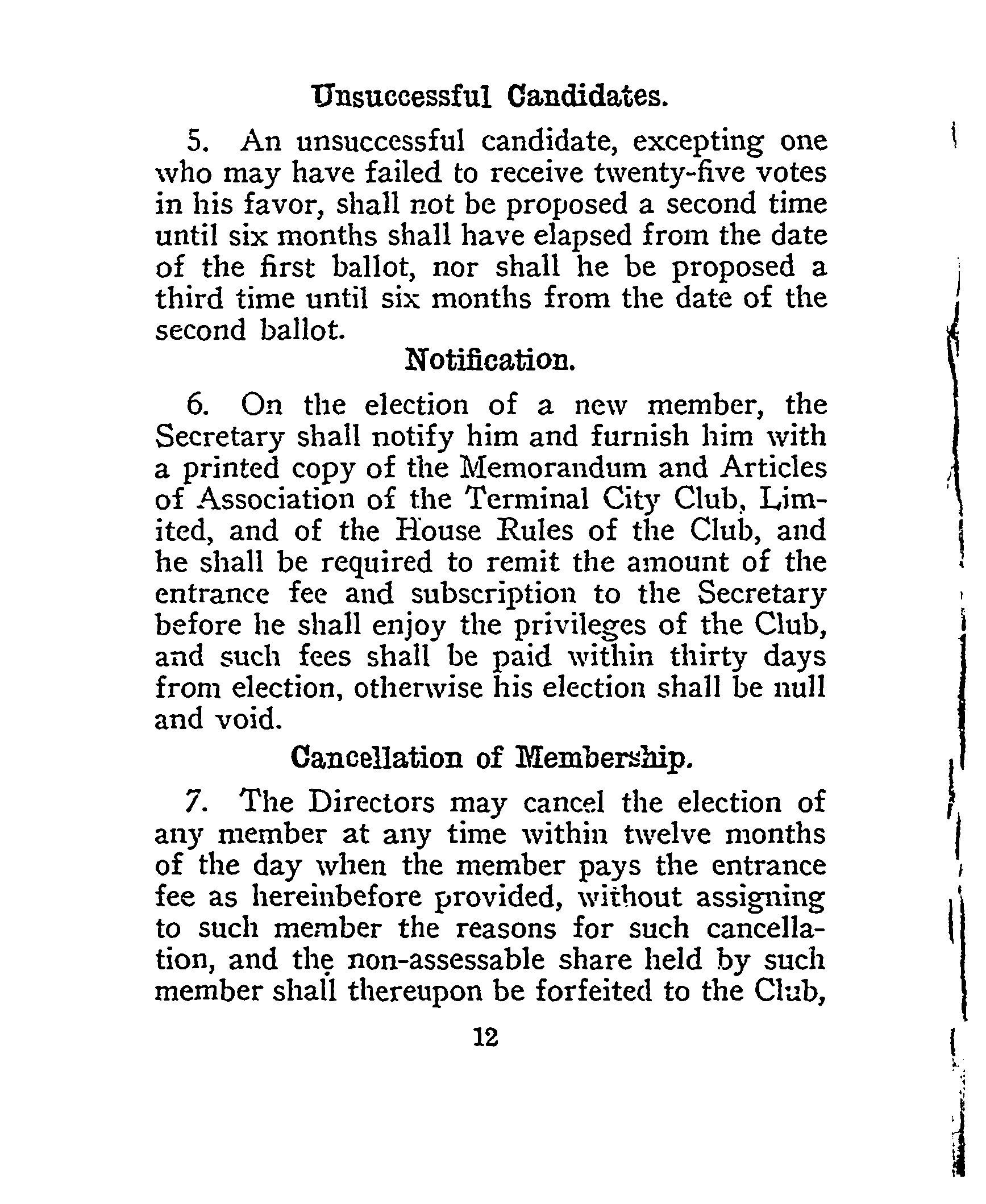 Unsuccessful Candidates.

5. An unsuccessful candidate, excepting one who may have failed to receive twenty-five votes in his favor, shall not be proposed a second time until six months shall have elapsed from the date of the first ballot, nor shall he be proposed a third time until six months from the date of the second ballot.

Notification.

6. On the election of a new member, the Secretary shall notify him and furnish him with a printed copy of the Memorandum and Articles of Association of the Terminal City Club, Limited, and of the House Rules of the Club, and he shall be required to remit the amount of the entrance fee and subscription to the Secretary before he shall enjoy the privileges of the Club, and such fees shall be paid within thirty days from election, otherwise his election shall be null and void.

Cancellation of Membership.

7. The Directors may cancel the election of any member at any time within twelve months of the day when the member pays the entrance fee as hereinbefore provided, without assigning to such member the reasons for such cancellation, and the non-assessable share held by such member shall thereupon be forfeited to the Club,

12